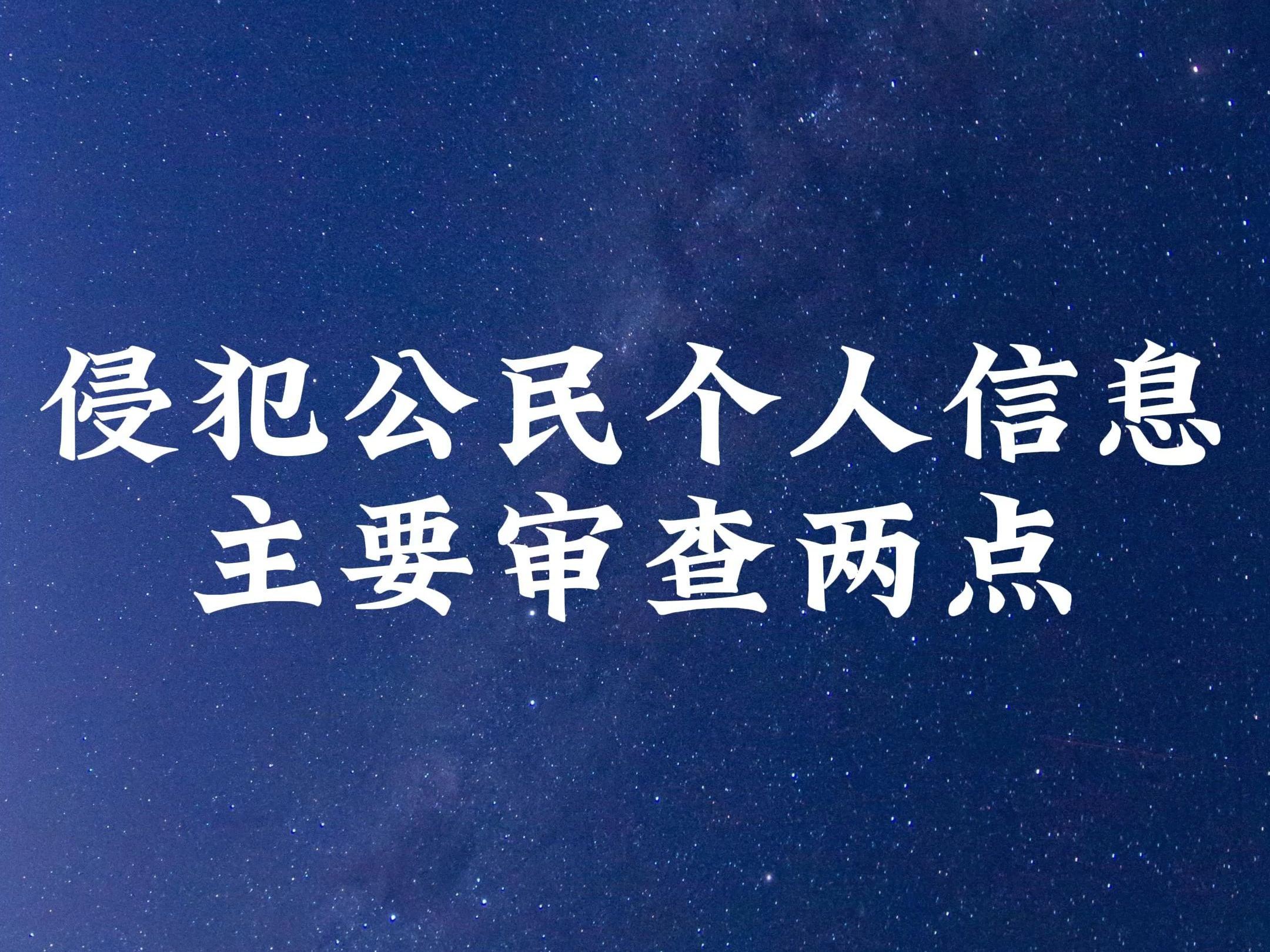 侵犯公民个人信息
主要审查两点